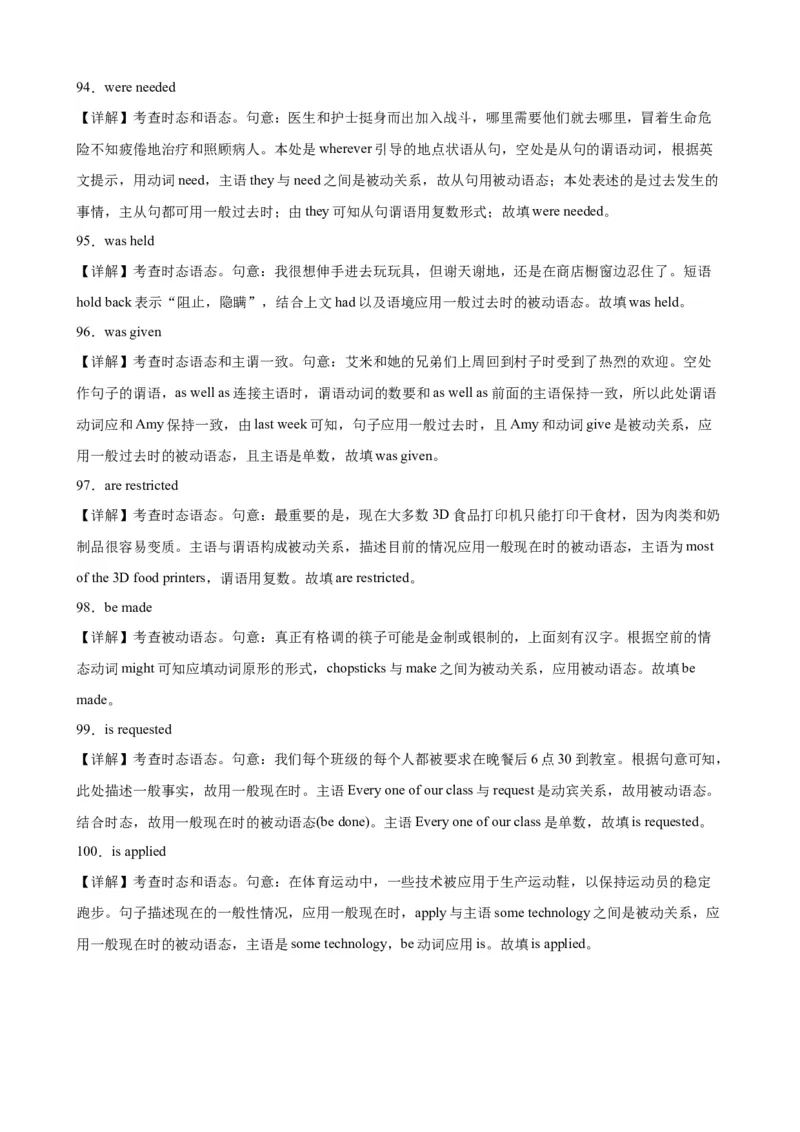 94．were needed

【详解】考查时态和语态。句意：医生和护士挺身而出加入战斗，哪里需要他们就去哪里，冒着生命危险不知疲倦地治疗和照顾病人。本处是 wherever 引导的地点状语从句，空处是从句的谓语动词，根据英文提示，用动词 need，主语 they 与 need 之间是被动关系，故从句用被动语态；本处表述的是过去发生的事情，主从句都可用一般过去时；由 they 可知从句谓语用复数形式；故填 were needed。

95．was held

【详解】考查时态语态。句意：我很想伸手进去玩玩具，但谢天谢地，还是在商店橱窗边忍住了。短语 hold back 表示“阻止，隐瞒”，结合上文 had 以及语境应用一般过去时的被动语态。故填 was held。

96．was given

【详解】考查时态语态和主谓一致。句意：艾米和她的兄弟们上周回到村子时受到了热烈的欢迎。空处作句子的谓语，as well as 连接主语时，谓语动词的数要和 as well as 前面的主语保持一致，所以此处谓语动词应和 Amy 保持一致，由 last week 可知，句子应用一般过去时，且 Amy 和动词 give 是被动关系，应用一般过去时的被动语态，且主语是单数，故填 was given。

97．are restricted

【详解】考查时态语态。句意：最重要的是，现在大多数 3D 食品打印机只能打印干食材，因为肉类和奶制品很容易变质。主语与谓语构成被动关系，描述目前的情况应用一般现在时的被动语态，主语为 most of the 3D food printers，谓语用复数。故填 are restricted。

98．be made

【详解】考查被动语态。句意：真正有格调的筷子可能是金制或银制的，上面刻有汉字。根据空前的情态动词 might 可知应填动词原形的形式，chopsticks 与 make 之间为被动关系，应用被动语态。故填 be made。

99．is requested

【详解】考查时态语态。句意：我们每个班级的每个人都被要求在晚餐后 6 点 30 到教室。根据句意可知，此处描述一般事实，故用一般现在时。主语 Every one of our class 与 request 是动宾关系，故用被动语态。结合时态，故用一般现在时的被动语态(be done)。主语 Every one of our class 是单数，故填 is requested。

100．is applied

【详解】考查时态和语态。句意：在体育运动中，一些技术被应用于生产运动鞋，以保持运动员的稳定跑步。句子描述现在的一般性情况，应用一般现在时，apply 与主语 some technology 之间是被动关系，应用一般现在时的被动语态，主语是 some technology，be 动词应用 is。故填 is applied。